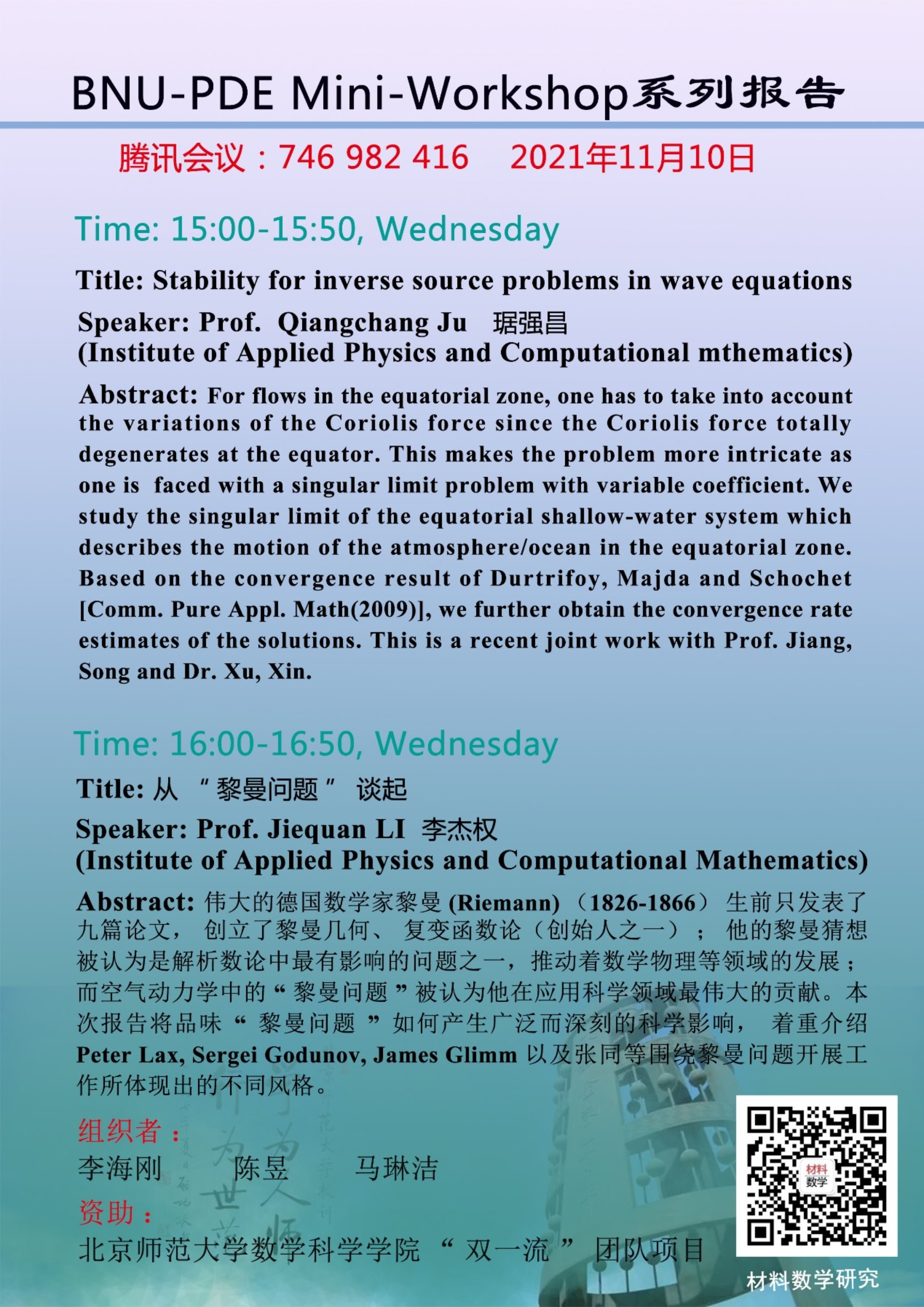 BNU-PDE Mini-Workshop系列报告

腾讯会议：746 982 416　2021年11月10日

Time: 15:00-15:50, Wednesday

Title: Stability for inverse source problems in wave equations

Speaker: Prof. Qiangchang Ju 琚强昌
(Institute of Applied Physics and Computational mthematics)

Abstract: For flows in the equatorial zone, one has to take into account the variations of the Coriolis force since the Coriolis force totally degenerates at the equator. This makes the problem more intricate as one is faced with a singular limit problem with variable coefficient. We study the singular limit of the equatorial shallow-water system which describes the motion of the atmosphere/ocean in the equatorial zone. Based on the convergence result of Durtrifoy, Majda and Schochet [Comm. Pure Appl. Math(2009)], we further obtain the convergence rate estimates of the solutions. This is a recent joint work with Prof. Jiang, Song and Dr. Xu, Xin.

Time: 16:00-16:50, Wednesday

Title: 从 “黎曼问题” 谈起

Speaker: Prof. Jiequan LI 李杰权
(Institute of Applied Physics and Computational Mathematics)

Abstract: 伟大的德国数学家黎曼 (Riemann) （1826-1866） 生前只发表了九篇论文， 创立了黎曼几何、 复变函数论（创始人之一）； 他的黎曼猜想被认为是解析数论中最有影响的问题之一，推动着数学物理等领域的发展；而空气动力学中的“黎曼问题”被认为他在应用科学领域最伟大的贡献。本次报告将品味 “ 黎曼问题 ” 如何产生广泛而深刻的科学影响， 着重介绍 Peter Lax, Sergei Godunov, James Glimm 以及张同等围绕黎曼问题开展工作所体现出的不同风格。

组织者：
李海刚　陈昱　马琳洁

资助：
北京师范大学数学科学学院 “ 双一流 ” 团队项目

材料数学

材料数学研究